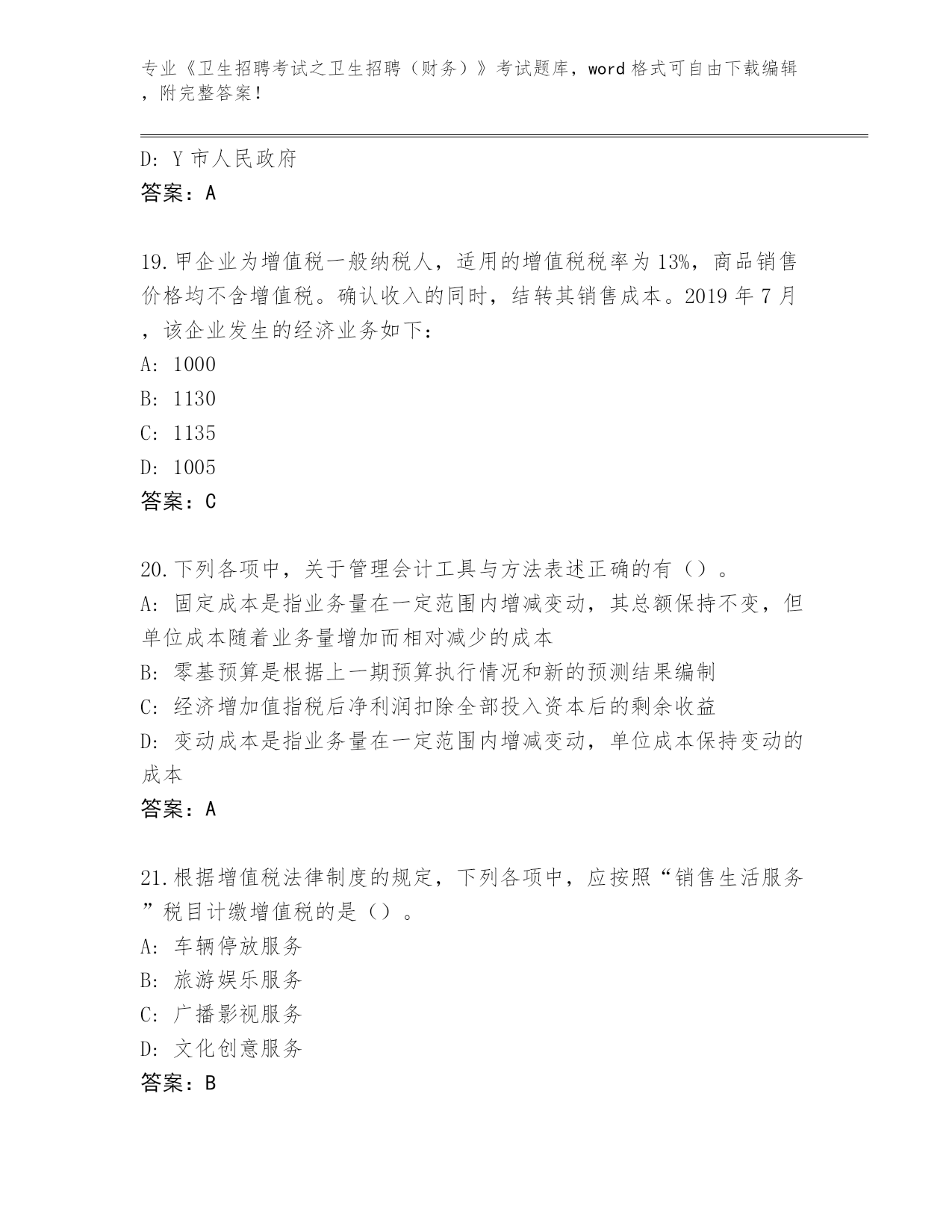 专业《卫生招聘考试之卫生招聘（财务）》考试题库，word 格式可自由下载编辑，附完整答案！

D: Y 市人民政府
答案：A

19.甲企业为增值税一般纳税人，适用的增值税税率为 13%，商品销售价格均不含增值税。确认收入的同时，结转其销售成本。2019 年 7 月，该企业发生的经济业务如下：
A: 1000
B: 1130
C: 1135
D: 1005
答案：C

20.下列各项中，关于管理会计工具与方法表述正确的有（）。
A: 固定成本是指业务量在一定范围内增减变动，其总额保持不变，但单位成本随着业务量增加而相对减少的成本
B: 零基预算是根据上一期预算执行情况和新的预测结果编制
C: 经济增加值指税后净利润扣除全部投入资本后的剩余收益
D: 变动成本是指业务量在一定范围内增减变动，单位成本保持变动的成本
答案：A

21.根据增值税法律制度的规定，下列各项中，应按照“销售生活服务”税目计缴增值税的是（）。
A: 车辆停放服务
B: 旅游娱乐服务
C: 广播影视服务
D: 文化创意服务
答案：B